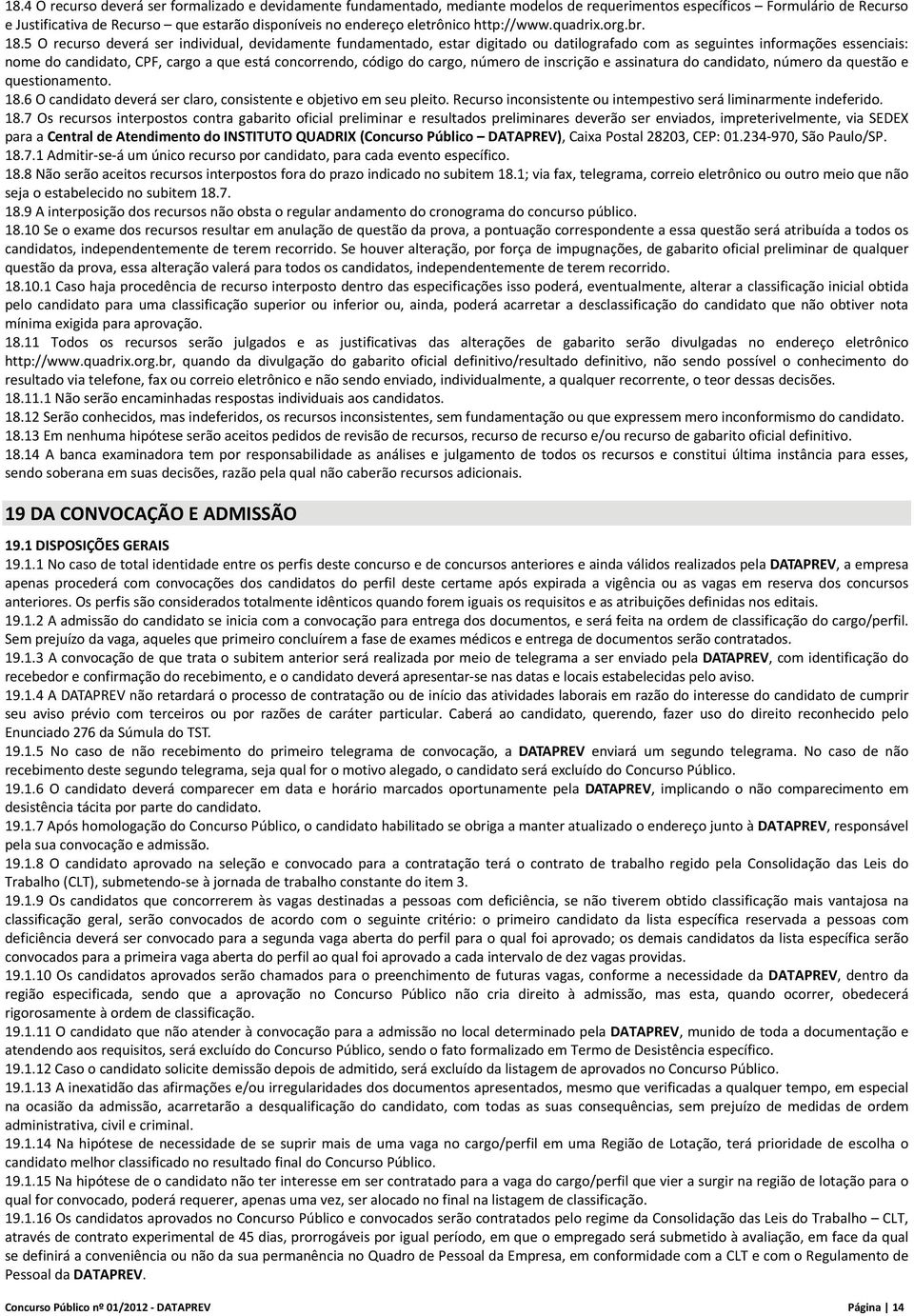 18.4 O recurso deverá ser formalizado e devidamente fundamentado, mediante modelos de requerimentos específicos – Formulário de Recurso e Justificativa de Recurso – que estarão disponíveis no endereço eletrônico http://www.quadrix.org.br.

18.5 O recurso deverá ser individual, devidamente fundamentado, estar digitado ou datilografado com as seguintes informações essenciais: nome do candidato, CPF, cargo a que está concorrendo, código do cargo, número de inscrição e assinatura do candidato, número da questão e questionamento.

18.6 O candidato deverá ser claro, consistente e objetivo em seu pleito. Recurso inconsistente ou intempestivo será liminarmente indeferido.

18.7 Os recursos interpostos contra gabarito oficial preliminar e resultados preliminares deverão ser enviados, impreterivelmente, via SEDEX para a Central de Atendimento do INSTITUTO QUADRIX (Concurso Público – DATAPREV), Caixa Postal 28203, CEP: 01.234-970, São Paulo/SP.

18.7.1 Admitir-se-á um único recurso por candidato, para cada evento específico.

18.8 Não serão aceitos recursos interpostos fora do prazo indicado no subitem 18.1; via fax, telegrama, correio eletrônico ou outro meio que não seja o estabelecido no subitem 18.7.

18.9 A interposição dos recursos não obsta o regular andamento do cronograma do concurso público.

18.10 Se o exame dos recursos resultar em anulação de questão da prova, a pontuação correspondente a essa questão será atribuída a todos os candidatos, independentemente de terem recorrido. Se houver alteração, por força de impugnações, de gabarito oficial preliminar de qualquer questão da prova, essa alteração valerá para todos os candidatos, independentemente de terem recorrido.

18.10.1 Caso haja procedência de recurso interposto dentro das especificações isso poderá, eventualmente, alterar a classificação inicial obtida pelo candidato para uma classificação superior ou inferior ou, ainda, poderá acarretar a desclassificação do candidato que não obtiver nota mínima exigida para aprovação.

18.11 Todos os recursos serão julgados e as justificativas das alterações de gabarito serão divulgadas no endereço eletrônico http://www.quadrix.org.br, quando da divulgação do gabarito oficial definitivo/resultado definitivo, não sendo possível o conhecimento do resultado via telefone, fax ou correio eletrônico e não sendo enviado, individualmente, a qualquer recorrente, o teor dessas decisões.

18.11.1 Não serão encaminhadas respostas individuais aos candidatos.

18.12 Serão conhecidos, mas indeferidos, os recursos inconsistentes, sem fundamentação ou que expressem mero inconformismo do candidato.

18.13 Em nenhuma hipótese serão aceitos pedidos de revisão de recursos, recurso de recurso e/ou recurso de gabarito oficial definitivo.

18.14 A banca examinadora tem por responsabilidade as análises e julgamento de todos os recursos e constitui última instância para esses, sendo soberana em suas decisões, razão pela qual não caberão recursos adicionais.

19 DA CONVOCAÇÃO E ADMISSÃO

19.1 DISPOSIÇÕES GERAIS

19.1.1 No caso de total identidade entre os perfis deste concurso e de concursos anteriores e ainda válidos realizados pela DATAPREV, a empresa apenas procederá com convocações dos candidatos do perfil deste certame após expirada a vigência ou as vagas em reserva dos concursos anteriores. Os perfis são considerados totalmente idênticos quando forem iguais os requisitos e as atribuições definidas nos editais.

19.1.2 A admissão do candidato se inicia com a convocação para entrega dos documentos, e será feita na ordem de classificação do cargo/perfil. Sem prejuízo da vaga, aqueles que primeiro concluírem a fase de exames médicos e entrega de documentos serão contratados.

19.1.3 A convocação de que trata o subitem anterior será realizada por meio de telegrama a ser enviado pela DATAPREV, com identificação do recebedor e confirmação do recebimento, e o candidato deverá apresentar-se nas datas e locais estabelecidas pelo aviso.

19.1.4 A DATAPREV não retardará o processo de contratação ou de início das atividades laborais em razão do interesse do candidato de cumprir seu aviso prévio com terceiros ou por razões de caráter particular. Caberá ao candidato, querendo, fazer uso do direito reconhecido pelo Enunciado 276 da Súmula do TST.

19.1.5 No caso de não recebimento do primeiro telegrama de convocação, a DATAPREV enviará um segundo telegrama. No caso de não recebimento deste segundo telegrama, seja qual for o motivo alegado, o candidato será excluído do Concurso Público.

19.1.6 O candidato deverá comparecer em data e horário marcados oportunamente pela DATAPREV, implicando o não comparecimento em desistência tácita por parte do candidato.

19.1.7 Após homologação do Concurso Público, o candidato habilitado se obriga a manter atualizado o endereço junto à DATAPREV, responsável pela sua convocação e admissão.

19.1.8 O candidato aprovado na seleção e convocado para a contratação terá o contrato de trabalho regido pela Consolidação das Leis do Trabalho (CLT), submetendo-se à jornada de trabalho constante do item 3.

19.1.9 Os candidatos que concorrerem às vagas destinadas a pessoas com deficiência, se não tiverem obtido classificação mais vantajosa na classificação geral, serão convocados de acordo com o seguinte critério: o primeiro candidato da lista específica reservada a pessoas com deficiência deverá ser convocado para a segunda vaga aberta do perfil para o qual foi aprovado; os demais candidatos da lista específica serão convocados para a primeira vaga aberta do perfil ao qual foi aprovado a cada intervalo de dez vagas providas.

19.1.10 Os candidatos aprovados serão chamados para o preenchimento de futuras vagas, conforme a necessidade da DATAPREV, dentro da região especificada, sendo que a aprovação no Concurso Público não cria direito à admissão, mas esta, quando ocorrer, obedecerá rigorosamente à ordem de classificação.

19.1.11 O candidato que não atender à convocação para a admissão no local determinado pela DATAPREV, munido de toda a documentação e atendendo aos requisitos, será excluído do Concurso Público, sendo o fato formalizado em Termo de Desistência específico.

19.1.12 Caso o candidato solicite demissão depois de admitido, será excluído da listagem de aprovados no Concurso Público.

19.1.13 A inexatidão das afirmações e/ou irregularidades dos documentos apresentados, mesmo que verificadas a qualquer tempo, em especial na ocasião da admissão, acarretarão a desqualificação do candidato, com todas as suas decorrências, sem prejuízo de medidas de ordem administrativa, civil e criminal.

19.1.14 Na hipótese de necessidade de se suprir mais de uma vaga no cargo/perfil em uma Região de Lotação, terá prioridade de escolha o candidato melhor classificado no resultado final do Concurso Público.

19.1.15 Na hipótese de o candidato não ter interesse em ser contratado para a vaga do cargo/perfil que vier a surgir na região de lotação para o qual for convocado, poderá requerer, apenas uma vez, ser alocado no final na listagem de classificação.

19.1.16 Os candidatos aprovados no Concurso Público e convocados serão contratados pelo regime da Consolidação das Leis do Trabalho – CLT, através de contrato experimental de 45 dias, prorrogáveis por igual período, em que o empregado será submetido à avaliação, em face da qual se definirá a conveniência ou não da sua permanência no Quadro de Pessoal da Empresa, em conformidade com a CLT e com o Regulamento de Pessoal da DATAPREV.

Concurso Público nº 01/2012 - DATAPREV Página | 14